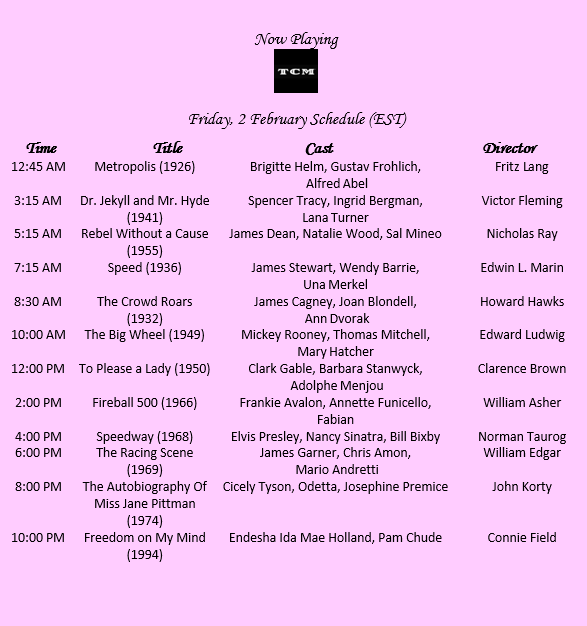 Now Playing

TCM

Friday, 2 February Schedule (EST)

| Time | Title | Cast | Director |
|---|---|---|---|
| 12:45 AM | Metropolis (1926) | Brigitte Helm, Gustav Frohlich, Alfred Abel | Fritz Lang |
| 3:15 AM | Dr. Jekyll and Mr. Hyde (1941) | Spencer Tracy, Ingrid Bergman, Lana Turner | Victor Fleming |
| 5:15 AM | Rebel Without a Cause (1955) | James Dean, Natalie Wood, Sal Mineo | Nicholas Ray |
| 7:15 AM | Speed (1936) | James Stewart, Wendy Barrie, Una Merkel | Edwin L. Marin |
| 8:30 AM | The Crowd Roars (1932) | James Cagney, Joan Blondell, Ann Dvorak | Howard Hawks |
| 10:00 AM | The Big Wheel (1949) | Mickey Rooney, Thomas Mitchell, Mary Hatcher | Edward Ludwig |
| 12:00 PM | To Please a Lady (1950) | Clark Gable, Barbara Stanwyck, Adolphe Menjou | Clarence Brown |
| 2:00 PM | Fireball 500 (1966) | Frankie Avalon, Annette Funicello, Fabian | William Asher |
| 4:00 PM | Speedway (1968) | Elvis Presley, Nancy Sinatra, Bill Bixby | Norman Taurog |
| 6:00 PM | The Racing Scene (1969) | James Garner, Chris Amon, Mario Andretti | William Edgar |
| 8:00 PM | The Autobiography Of Miss Jane Pittman (1974) | Cicely Tyson, Odetta, Josephine Premice | John Korty |
| 10:00 PM | Freedom on My Mind (1994) | Endesha Ida Mae Holland, Pam Chude | Connie Field |